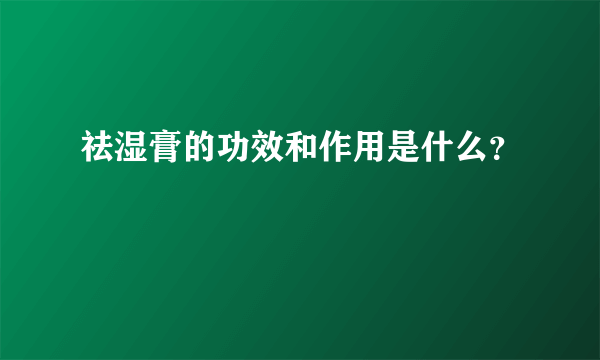 祛湿膏的功效和作用是什么？